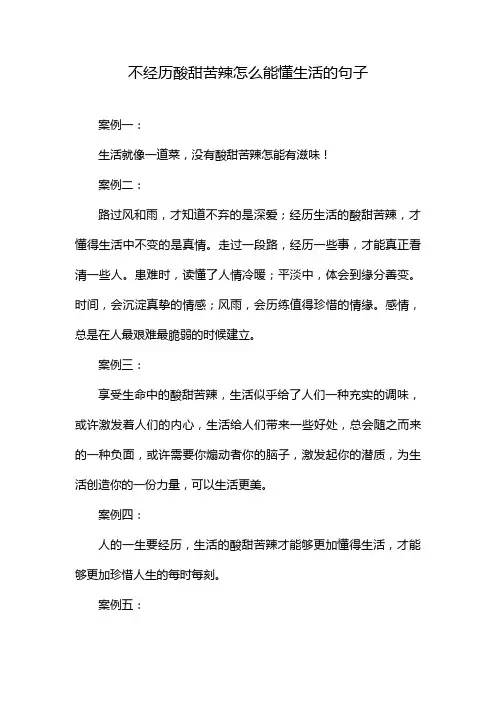 不经历酸甜苦辣怎么能懂生活的句子

案例一：

生活就像一道菜，没有酸甜苦辣怎能有滋味！

案例二：

路过风和雨，才知道不弃的是深爱；经历生活的酸甜苦辣，才懂得生活中不变的是真情。走过一段路，经历一些事，才能真正看清一些人。患难时，读懂了人情冷暖；平淡中，体会到缘分善变。时间，会沉淀真挚的情感；风雨，会历练值得珍惜的情缘。感情，总是在人最艰难最脆弱的时候建立。

案例三：

享受生命中的酸甜苦辣，生活似乎给了人们一种充实的调味，或许激发着人们的内心，生活给人们带来一些好处，总会随之而来的一种负面，或许需要你煽动者你的脑子，激发起你的潜质，为生活创造你的一份力量，可以生活更美。

案例四：

人的一生要经历，生活的酸甜苦辣才能够更加懂得生活，才能够更加珍惜人生的每时每刻。

案例五：